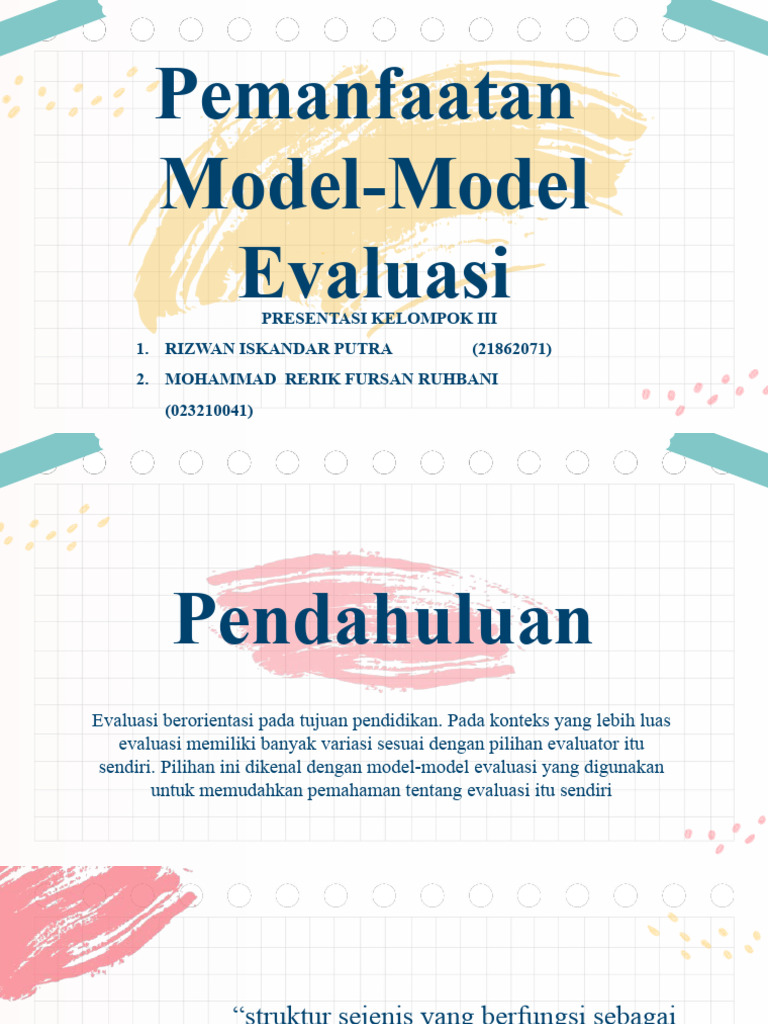 Pemanfaatan Model-Model Evaluasi

PRESENTASI KELOMPOK III

1. RIZWAN ISKANDAR PUTRA (21862071)
2. MOHAMMAD RERIK FURSAN RUHBANI (023210041)

Pendahuluan

Evaluasi berorientasi pada tujuan pendidikan. Pada konteks yang lebih luas evaluasi memiliki banyak variasi sesuai dengan pilihan evaluator itu sendiri. Pilihan ini dikenal dengan model-model evaluasi yang digunakan untuk memudahkan pemahaman tentang evaluasi itu sendiri

“struktur sejenis yang berfungsi sebagai